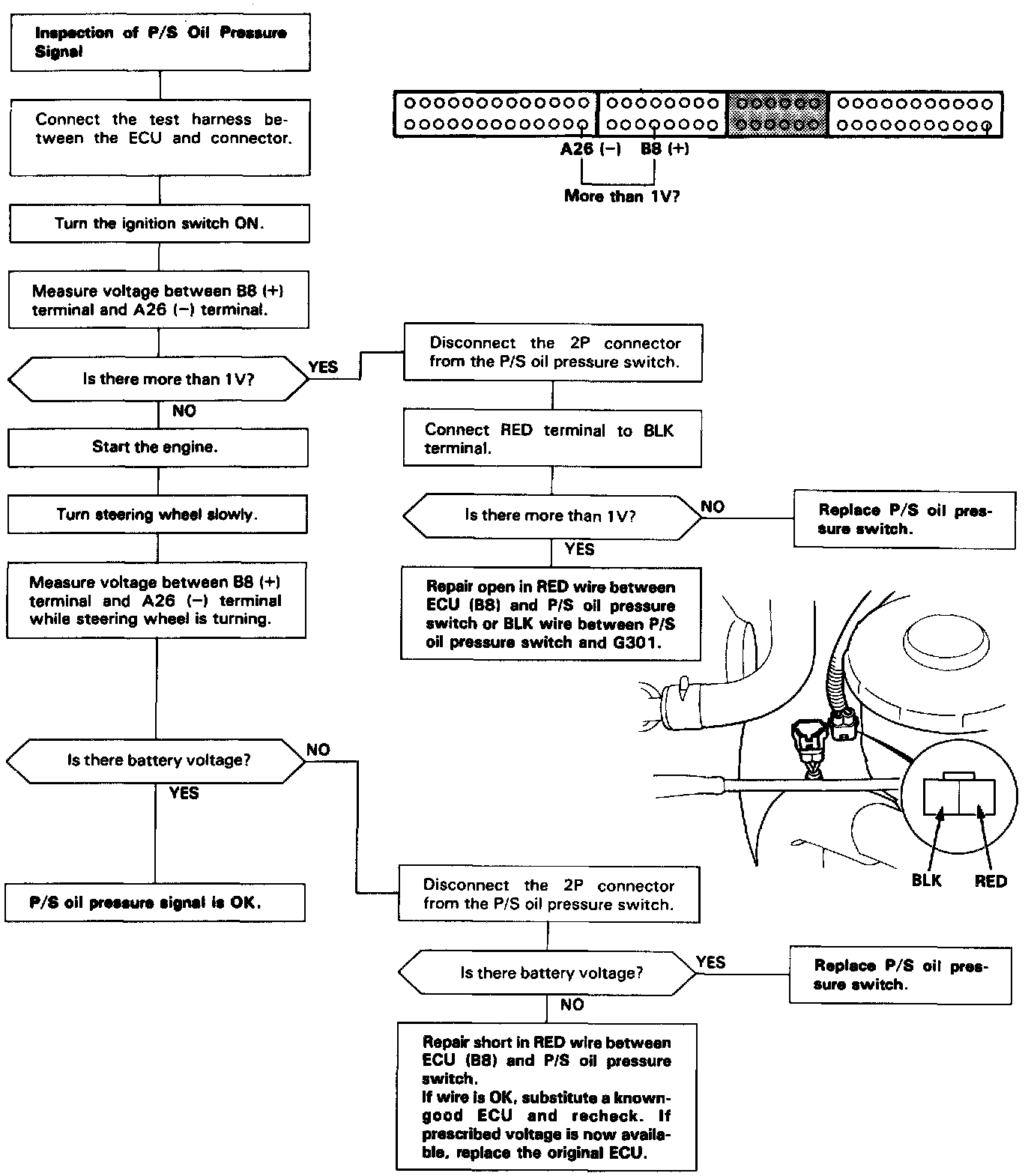 Inspection of P/S Oil Pressure Signal

Connect the test harness between the ECU and connector.

Turn the ignition switch ON.

Measure voltage between B8 (+) terminal and A26 (−) terminal.

Is there more than 1V?

YES

NO

Start the engine.

Turn steering wheel slowly.

Measure voltage between B8 (+) terminal and A26 (−) terminal while steering wheel is turning.

Is there battery voltage?

NO

YES

P/S oil pressure signal is OK.

A26 (−) B8 (+)

More than 1V?

Disconnect the 2P connector from the P/S oil pressure switch.

Connect RED terminal to BLK terminal.

Is there more than 1V?

NO

Replace P/S oil pressure switch.

YES

Repair open in RED wire between ECU (B8) and P/S oil pressure switch or BLK wire between P/S oil pressure switch and G301.

BLK

RED

Disconnect the 2P connector from the P/S oil pressure switch.

Is there battery voltage?

YES

Replace P/S oil pressure switch.

NO

Repair short in RED wire between ECU (B8) and P/S oil pressure switch.
If wire is OK, substitute a known-good ECU and recheck. If prescribed voltage is now available, replace the original ECU.